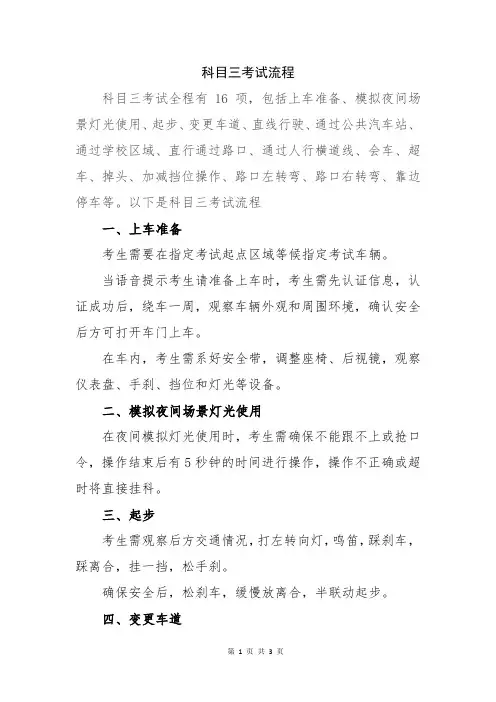 科目三考试流程

科目三考试全程有 16 项，包括上车准备、模拟夜间场景灯光使用、起步、变更车道、直线行驶、通过公共汽车站、通过学校区域、直行通过路口、通过人行横道线、会车、超车、掉头、加减挡位操作、路口左转弯、路口右转弯、靠边停车等。以下是科目三考试流程

一、上车准备

考生需要在指定考试起点区域等候指定考试车辆。

当语音提示考生请准备上车时，考生需先认证信息，认证成功后，绕车一周，观察车辆外观和周围环境，确认安全后方可打开车门上车。

在车内，考生需系好安全带，调整座椅、后视镜，观察仪表盘、手刹、挡位和灯光等设备。

二、模拟夜间场景灯光使用

在夜间模拟灯光使用时，考生需确保不能跟不上或抢口令，操作结束后有 5 秒钟的时间进行操作，操作不正确或超时将直接挂科。

三、起步

考生需观察后方交通情况，打左转向灯，鸣笛，踩刹车，踩离合，挂一挡，松手刹。

确保安全后，松刹车，缓慢放离合，半联动起步。

四、变更车道

第 1 页 共 3 页